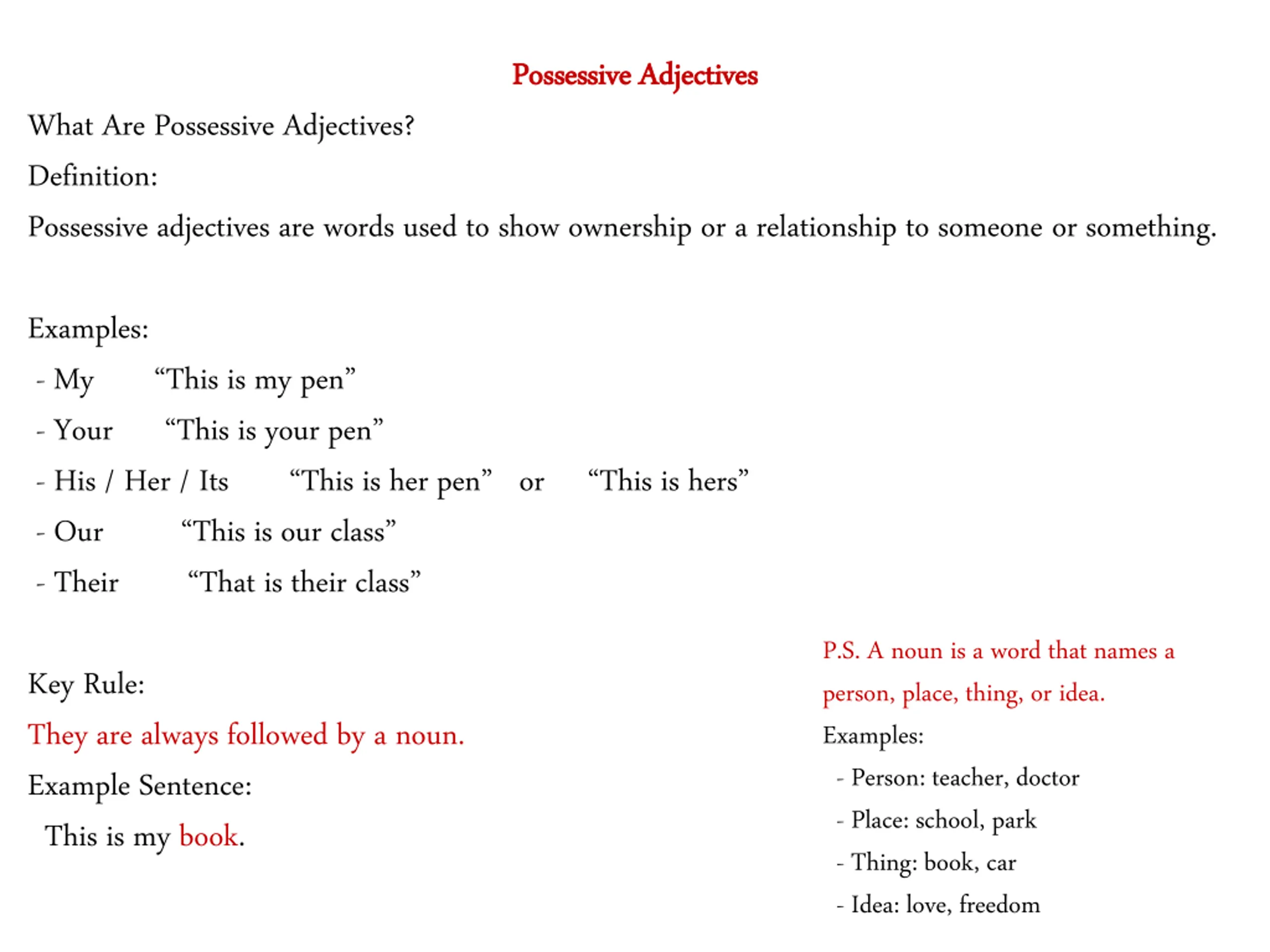 Possessive Adjectives

What Are Possessive Adjectives?

Definition:

Possessive adjectives are words used to show ownership or a relationship to someone or something.

Examples:

- My “This is my pen”
- Your “This is your pen”
- His / Her / Its “This is her pen” or “This is hers”
- Our “This is our class”
- Their “That is their class”

Key Rule:

They are always followed by a noun.

Example Sentence:

This is my book.

P.S. A noun is a word that names a person, place, thing, or idea.

Examples:

- Person: teacher, doctor
- Place: school, park
- Thing: book, car
- Idea: love, freedom